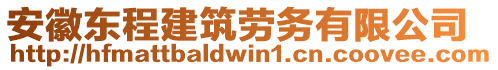 安徽东程建筑劳务有限公司
http://hfmattbaldwin1.cn.coovee.com